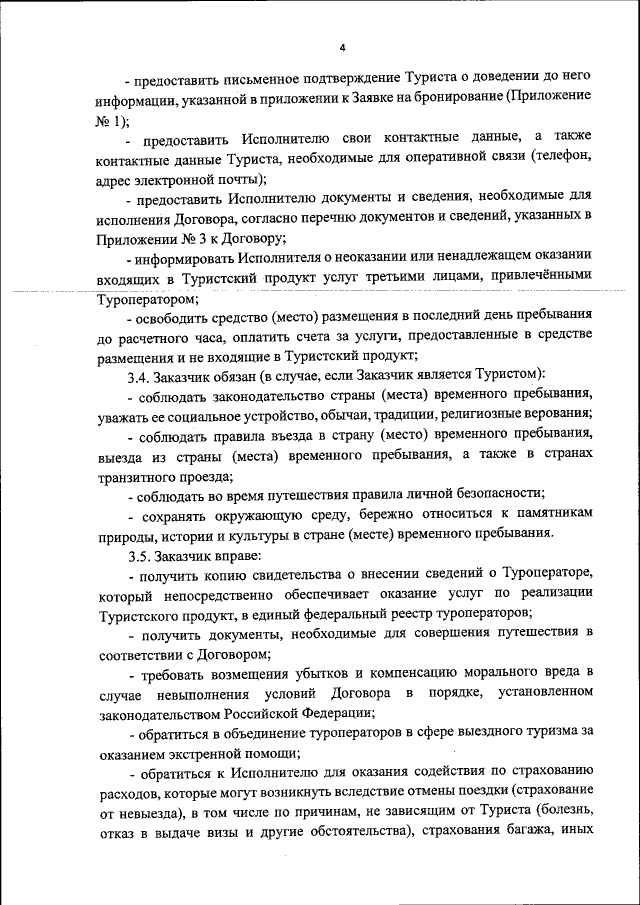 4

- предоставить письменное подтверждение Туриста о доведении до него информации, указанной в приложении к Заявке на бронирование (Приложение № 1);

- предоставить Исполнителю свои контактные данные, а также контактные данные Туриста, необходимые для оперативной связи (телефон, адрес электронной почты);

- предоставить Исполнителю документы и сведения, необходимые для исполнения Договора, согласно перечню документов и сведений, указанных в Приложении № 3 к Договору;

- информировать Исполнителя о неоказании или ненадлежащем оказании входящих в Туристский продукт услуг третьими лицами, привлечёнными Туроператором;

- освободить средство (место) размещения в последний день пребывания до расчетного часа, оплатить счета за услуги, предоставленные в средстве размещения и не входящие в Туристский продукт;

3.4. Заказчик обязан (в случае, если Заказчик является Туристом):

- соблюдать законодательство страны (места) временного пребывания, уважать ее социальное устройство, обычаи, традиции, религиозные верования;

- соблюдать правила въезда в страну (место) временного пребывания, выезда из страны (места) временного пребывания, а также в странах транзитного проезда;

- соблюдать во время путешествия правила личной безопасности;

- сохранять окружающую среду, бережно относиться к памятникам природы, истории и культуры в стране (месте) временного пребывания.

3.5. Заказчик вправе:

- получить копию свидетельства о внесении сведений о Туроператоре, который непосредственно обеспечивает оказание услуг по реализации Туристского продукт, в единый федеральный реестр туроператоров;

- получить документы, необходимые для совершения путешествия в соответствии с Договором;

- требовать возмещения убытков и компенсацию морального вреда в случае невыполнения условий Договора в порядке, установленном законодательством Российской Федерации;

- обратиться в объединение туроператоров в сфере выездного туризма за оказанием экстренной помощи;

- обратиться к Исполнителю для оказания содействия по страхованию расходов, которые могут возникнуть вследствие отмены поездки (страхование от невыезда), в том числе по причинам, не зависящим от Туриста (болезнь, отказ в выдаче визы и другие обстоятельства), страхования багажа, иных